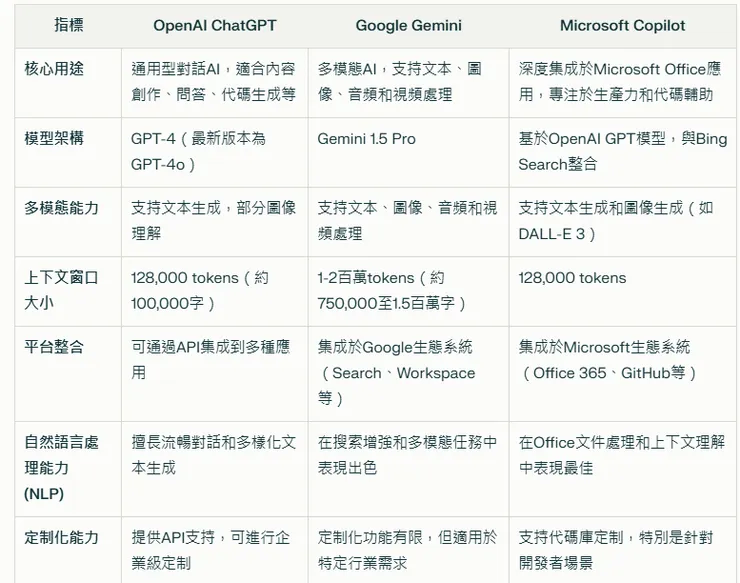 | 指標 | OpenAI ChatGPT | Google Gemini | Microsoft Copilot |
|---|---|---|---|
| 核心用途 | 通用型對話AI，適合內容創作、問答、代碼生成等 | 多模態AI，支持文本、圖像、音頻和視頻處理 | 深度集成於Microsoft Office應用，專注於生產力和代碼輔助 |
| 模型架構 | GPT-4（最新版本為GPT-4o） | Gemini 1.5 Pro | 基於OpenAI GPT模型，與Bing Search整合 |
| 多模態能力 | 支持文本生成，部分圖像理解 | 支持文本、圖像、音頻和視頻處理 | 支持文本生成和圖像生成（如DALL-E 3） |
| 上下文窗口大小 | 128,000 tokens（約100,000字） | 1-2百萬tokens（約750,000至1.5百萬字） | 128,000 tokens |
| 平台整合 | 可通過API集成到多種應用 | 集成於Google生態系統（Search、Workspace等） | 集成於Microsoft生態系統（Office 365、GitHub等） |
| 自然語言處理能力(NLP) | 擅長流暢對話和多樣化文本生成 | 在搜索增強和多模態任務中表現出色 | 在Office文件處理和上下文理解中表現最佳 |
| 定制化能力 | 提供API支持，可進行企業級定制 | 定制化功能有限，但適用於特定行業需求 | 支持代碼庫定制，特別是針對開發者場景 |